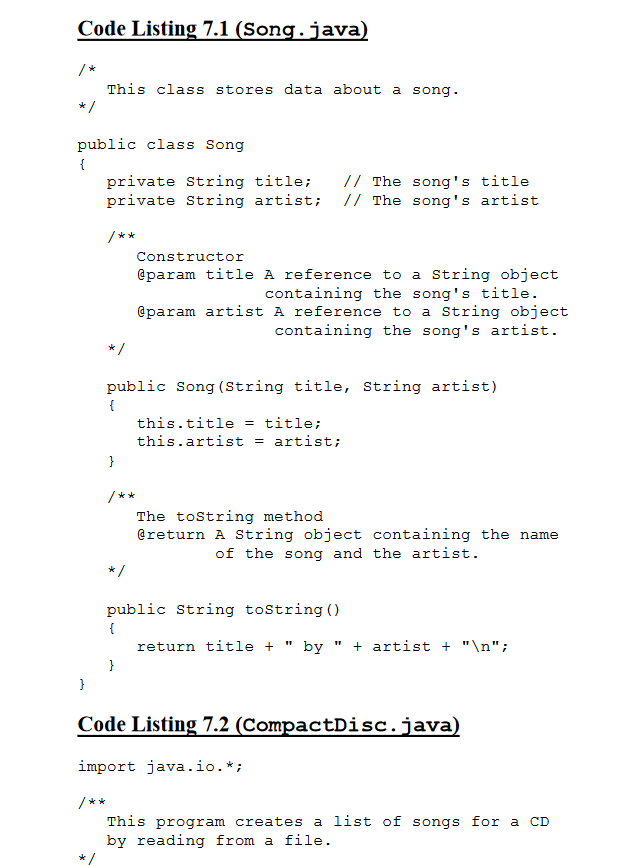 Code Listing 7.1 (Song.java)

/*
   This class stores data about a song.
*/

public class Song
{
   private String title;   // The song's title
   private String artist;  // The song's artist

   /**
      Constructor
      @param title A reference to a String object
                   containing the song's title.
      @param artist A reference to a String object
                    containing the song's artist.
   */

   public Song(String title, String artist)
   {
      this.title = title;
      this.artist = artist;
   }

   /**
      The toString method
      @return A String object containing the name
              of the song and the artist.
   */

   public String toString()
   {
      return title + " by " + artist + "\n";
   }
}

Code Listing 7.2 (CompactDisc.java)

import java.io.*;

/**
   This program creates a list of songs for a CD
   by reading from a file.
*/